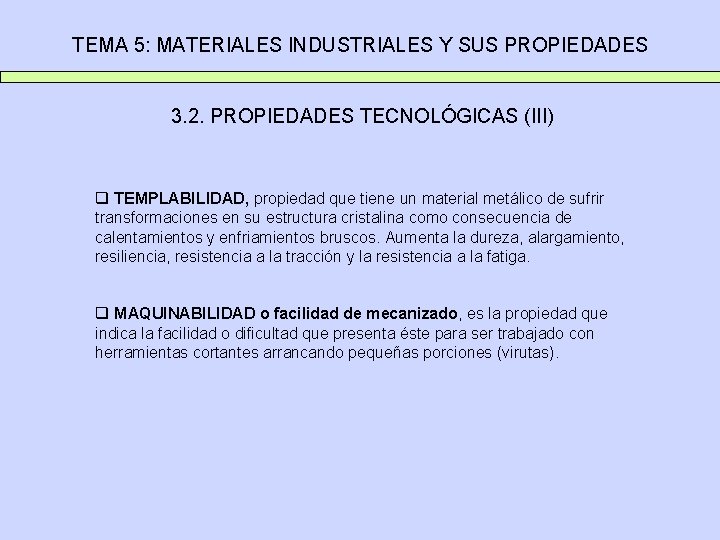 TEMA 5: MATERIALES INDUSTRIALES Y SUS PROPIEDADES

3.2. PROPIEDADES TECNOLÓGICAS (III)

❑ TEMPLABILIDAD, propiedad que tiene un material metálico de sufrir transformaciones en su estructura cristalina como consecuencia de calentamientos y enfriamientos bruscos. Aumenta la dureza, alargamiento, resiliencia, resistencia a la tracción y la resistencia a la fatiga.

❑ MAQUINABILIDAD o facilidad de mecanizado, es la propiedad que indica la facilidad o dificultad que presenta éste para ser trabajado con herramientas cortantes arrancando pequeñas porciones (virutas).